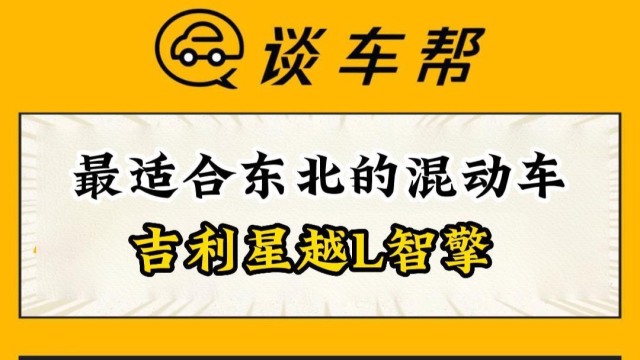 谈车帮

最适合东北的混动车

吉利星越L智擎